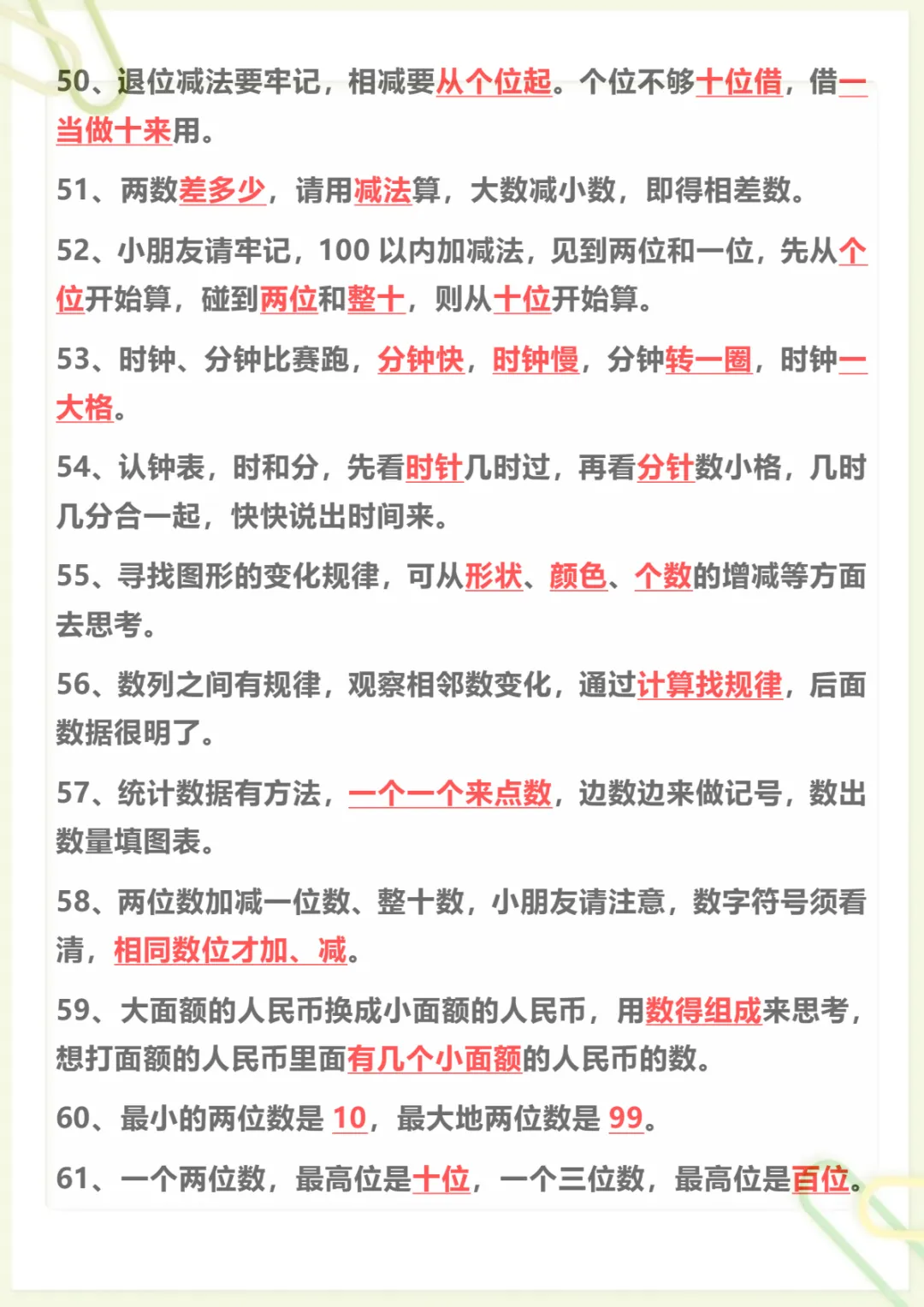 50、退位减法要牢记，相减要从个位起。个位不够十位借，借一当做十来用。

51、两数差多少，请用减法算，大数减小数，即得相差数。

52、小朋友请牢记，100 以内加减法，见到两位和一位，先从个位开始算，碰到两位和整十，则从十位开始算。

53、时钟、分钟比赛跑，分钟快，时钟慢，分钟转一圈，时钟一大格。

54、认钟表，时和分，先看时针几时过，再看分针数小格，几时几分合一起，快快说出时间来。

55、寻找图形的变化规律，可从形状、颜色、个数的增减等方面去思考。

56、数列之间有规律，观察相邻数变化，通过计算找规律，后面数据很明了。

57、统计数据有方法，一个一个来点数，边数边来做记号，数出数量填图表。

58、两位数加减一位数、整十数，小朋友请注意，数字符号须看清，相同数位才加、减。

59、大面额的人民币换成小面额的人民币，用数得组成来思考，想打面额的人民币里面有几个小面额的人民币的数。

60、最小的两位数是 10，最大地两位数是 99。

61、一个两位数，最高位是十位，一个三位数，最高位是百位。